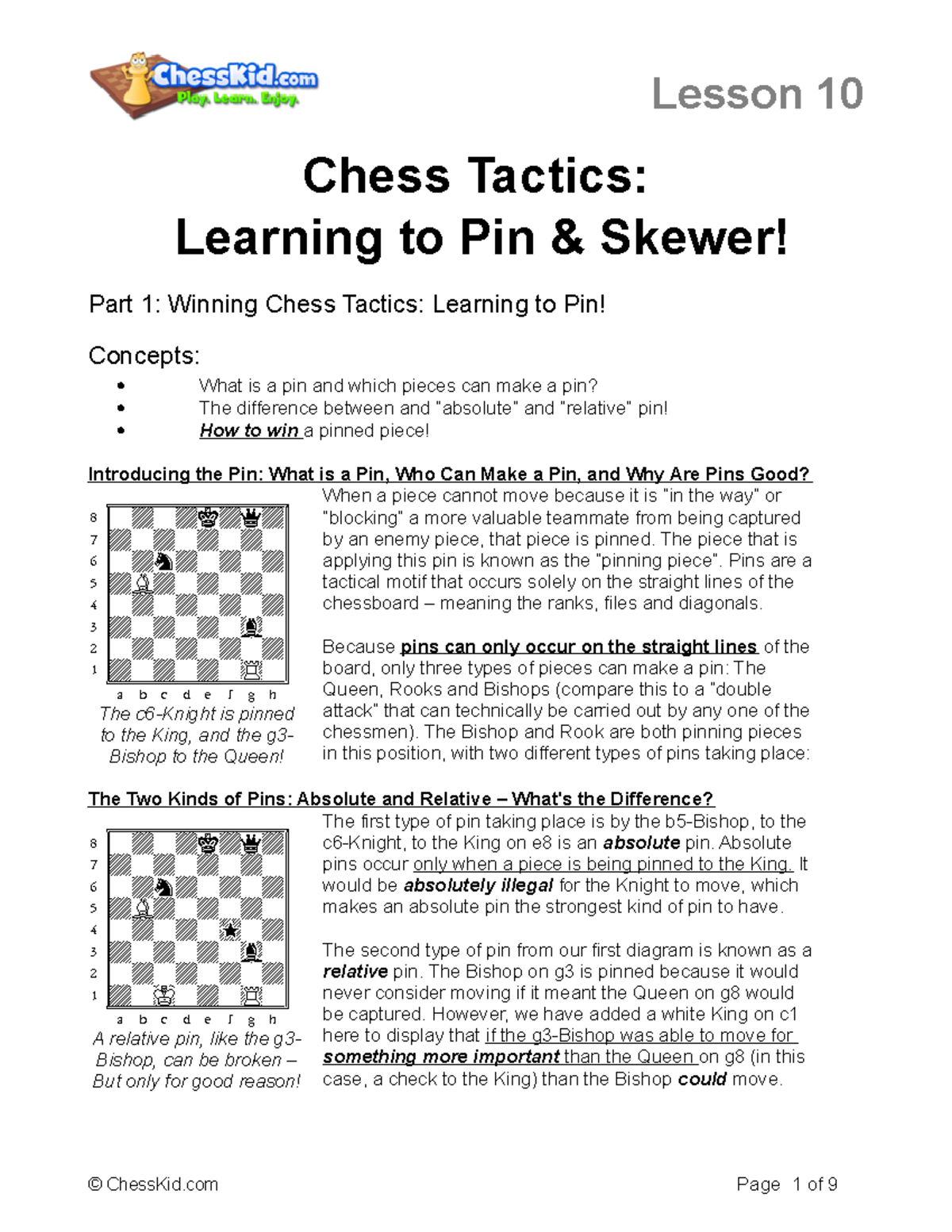 ChessKid.com
Play. Learn. Enjoy.

Lesson 10

Chess Tactics:
Learning to Pin & Skewer!

Part 1: Winning Chess Tactics: Learning to Pin!

Concepts:
• What is a pin and which pieces can make a pin?
• The difference between and "absolute" and "relative" pin!
• How to win a pinned piece!

Introducing the Pin: What is a Pin, Who Can Make a Pin, and Why Are Pins Good?

8
7
6
5
4
3
2
1
a b c d e f g h

The c6-Knight is pinned to the King, and the g3-Bishop to the Queen!

When a piece cannot move because it is "in the way" or "blocking" a more valuable teammate from being captured by an enemy piece, that piece is pinned. The piece that is applying this pin is known as the "pinning piece". Pins are a tactical motif that occurs solely on the straight lines of the chessboard – meaning the ranks, files and diagonals.

Because pins can only occur on the straight lines of the board, only three types of pieces can make a pin: The Queen, Rooks and Bishops (compare this to a "double attack" that can technically be carried out by any one of the chessmen). The Bishop and Rook are both pinning pieces in this position, with two different types of pins taking place:

The Two Kinds of Pins: Absolute and Relative – What's the Difference?

8
7
6
5
4
3
2
1
a b c d e f g h

A relative pin, like the g3-Bishop, can be broken – But only for good reason!

The first type of pin taking place is by the b5-Bishop, to the c6-Knight, to the King on e8 is an absolute pin. Absolute pins occur only when a piece is being pinned to the King. It would be absolutely illegal for the Knight to move, which makes an absolute pin the strongest kind of pin to have.

The second type of pin from our first diagram is known as a relative pin. The Bishop on g3 is pinned because it would never consider moving if it meant the Queen on g8 would be captured. However, we have added a white King on c1 here to display that if the g3-Bishop was able to move for something more important than the Queen on g8 (in this case, a check to the King) than the Bishop could move.

© ChessKid.com

Page 1 of 9